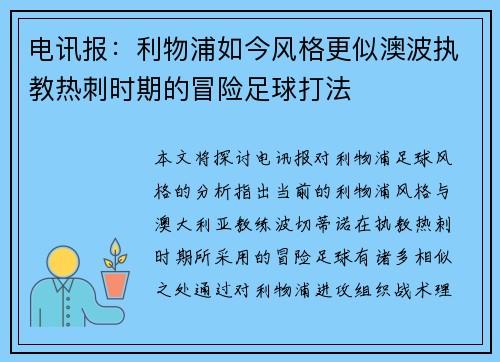 电讯报：利物浦如今风格更似澳波执教热刺时期的冒险足球打法

本文将探讨电讯报对利物浦足球风格的分析指出当前的利物浦风格与澳大利亚教练波切蒂诺在执教热刺时期所采用的冒险足球有诸多相似之处通过对利物浦进攻组织战术理